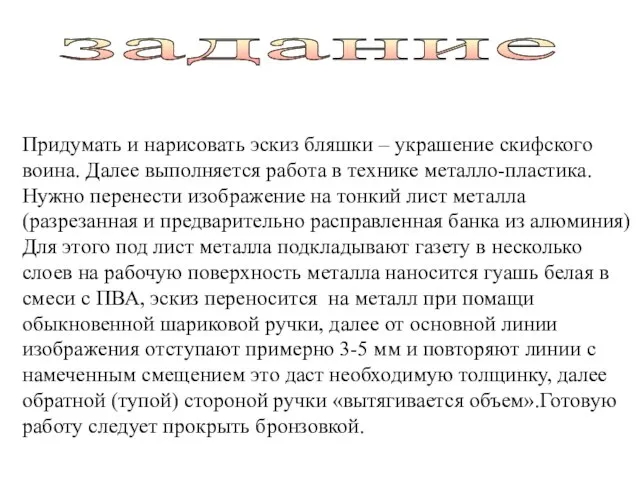 задание

Придумать и нарисовать эскиз бляшки – украшение скифского воина. Далее выполняется работа в технике металло-пластика. Нужно перенести изображение на тонкий лист металла (разрезанная и предварительно расправленная банка из алюминия) Для этого под лист металла подкладывают газету в несколько слоев на рабочую поверхность металла наносится гуашь белая в смеси с ПВА, эскиз переносится на металл при помащи обыкновенной шариковой ручки, далее от основной линии изображения отступают примерно 3-5 мм и повторяют линии с намеченным смещением это даст необходимую толщинку, далее обратной (тупой) стороной ручки «вытягивается объем».Готовую работу следует прокрыть бронзовкой.